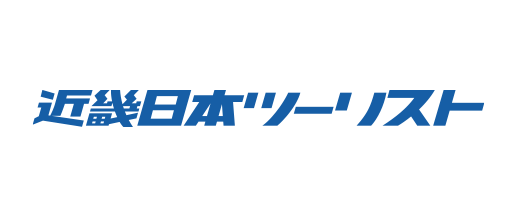 近畿日本ツーリスト